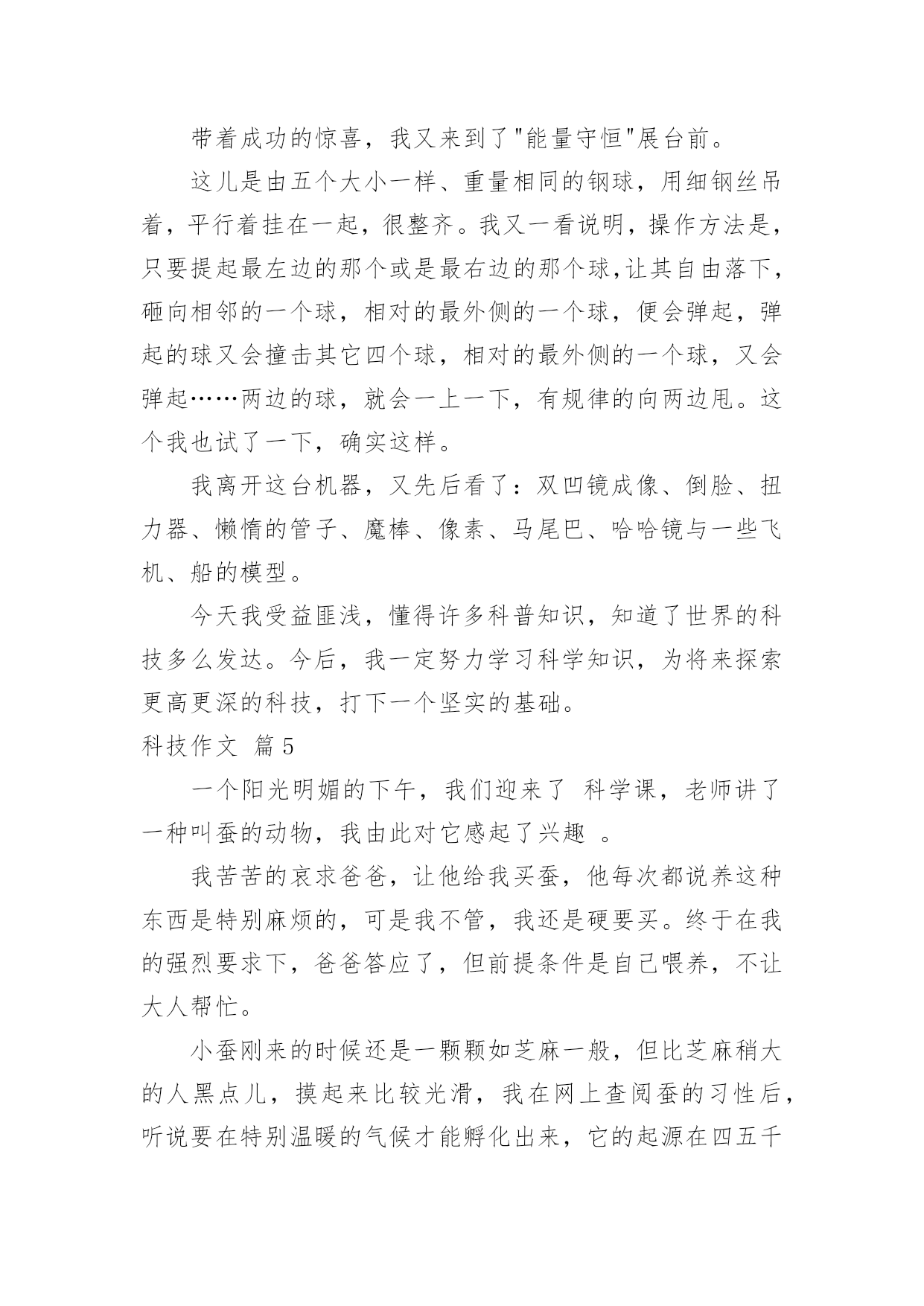 带着成功的惊喜，我又来到了"能量守恒"展台前。

这儿是由五个大小一样、重量相同的钢球，用细钢丝吊着，平行着挂在一起，很整齐。我又一看说明，操作方法是，只要提起最左边的那个或是最右边的那个球,让其自由落下，砸向相邻的一个球，相对的最外侧的一个球，便会弹起，弹起的球又会撞击其它四个球，相对的最外侧的一个球，又会弹起……两边的球，就会一上一下，有规律的向两边甩。这个我也试了一下，确实这样。

我离开这台机器，又先后看了：双凹镜成像、倒脸、扭力器、懒惰的管子、魔棒、像素、马尾巴、哈哈镜与一些飞机、船的模型。

今天我受益匪浅，懂得许多科普知识，知道了世界的科技多么发达。今后，我一定努力学习科学知识，为将来探索更高更深的科技，打下一个坚实的基础。

科技作文 篇5

一个阳光明媚的下午，我们迎来了 科学课，老师讲了一种叫蚕的动物，我由此对它感起了兴趣 。

我苦苦的哀求爸爸，让他给我买蚕，他每次都说养这种东西是特别麻烦的，可是我不管，我还是硬要买。终于在我的强烈要求下，爸爸答应了，但前提条件是自己喂养，不让大人帮忙。

小蚕刚来的时候还是一颗颗如芝麻一般，但比芝麻稍大的人黑点儿，摸起来比较光滑，我在网上查阅蚕的习性后，听说要在特别温暖的气候才能孵化出来，它的起源在四五千